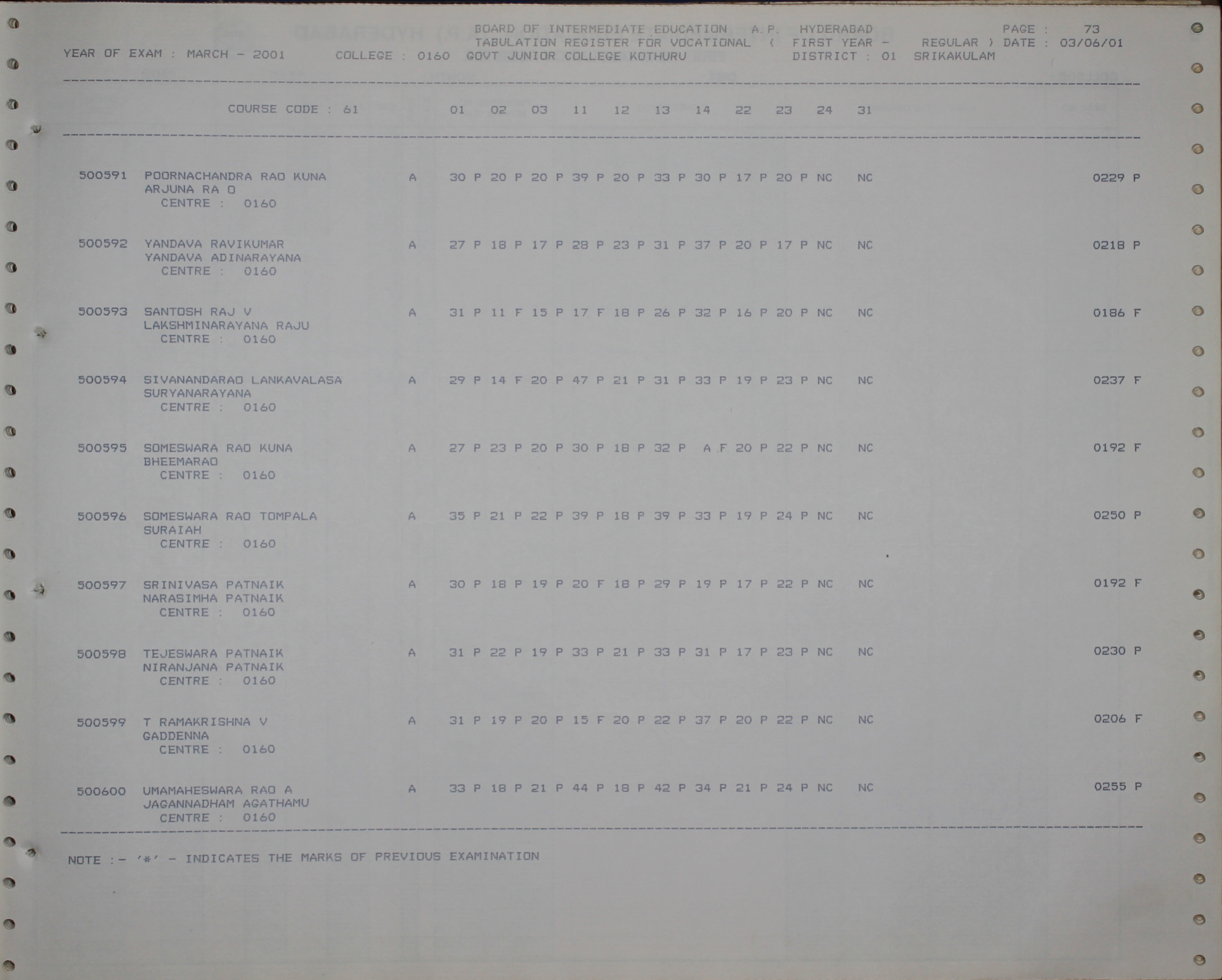 BOARD OF INTERMEDIATE EDUCATION A.P. HYDERABAD PAGE : 73
TABULATION REGISTER FOR VOCATIONAL ( FIRST YEAR - REGULAR ) DATE : 03/06/01
YEAR OF EXAM : MARCH - 2001 COLLEGE : 0160 GOVT JUNIOR COLLEGE KOTHURU DISTRICT : 01 SRIKAKULAM

COURSE CODE : 61 01 02 03 11 12 13 14 22 23 24 31

500591 POORNACHANDRA RAO KUNA A 30 P 20 P 20 P 39 P 20 P 33 P 30 P 17 P 20 P NC NC 0229 P
ARJUNA RA O
CENTRE : 0160

500592 YANDAVA RAVIKUMAR A 27 P 18 P 17 P 28 P 23 P 31 P 37 P 20 P 17 P NC NC 0218 P
YANDAVA ADINARAYANA
CENTRE : 0160

500593 SANTOSH RAJ V A 31 P 11 F 15 P 17 F 18 P 26 P 32 P 16 P 20 P NC NC 0186 F
LAKSHMINARAYANA RAJU
CENTRE : 0160

500594 SIVANANDARAO LANKAVALASA A 29 P 14 F 20 P 47 P 21 P 31 P 33 P 19 P 23 P NC NC 0237 F
SURYANARAYANA
CENTRE : 0160

500595 SOMESWARA RAO KUNA A 27 P 23 P 20 P 30 P 18 P 32 P A F 20 P 22 P NC NC 0192 F
BHEEMARAO
CENTRE : 0160

500596 SOMESWARA RAO TOMPALA A 35 P 21 P 22 P 39 P 18 P 39 P 33 P 19 P 24 P NC NC 0250 P
SURAIAH
CENTRE : 0160

500597 SRINIVASA PATNAIK A 30 P 18 P 19 P 20 F 18 P 29 P 19 P 17 P 22 P NC NC 0192 F
NARASIMHA PATNAIK
CENTRE : 0160

500598 TEJESWARA PATNAIK A 31 P 22 P 19 P 33 P 21 P 33 P 31 P 17 P 23 P NC NC 0230 P
NIRANJANA PATNAIK
CENTRE : 0160

500599 T RAMAKRISHNA V A 31 P 19 P 20 P 15 F 20 P 22 P 37 P 20 P 22 P NC NC 0206 F
GADDENNA
CENTRE : 0160

500600 UMAMAHESWARA RAO A A 33 P 18 P 21 P 44 P 18 P 42 P 34 P 21 P 24 P NC NC 0255 P
JAGANNADHAM AGATHAMU
CENTRE : 0160

NOTE :- '*' - INDICATES THE MARKS OF PREVIOUS EXAMINATION